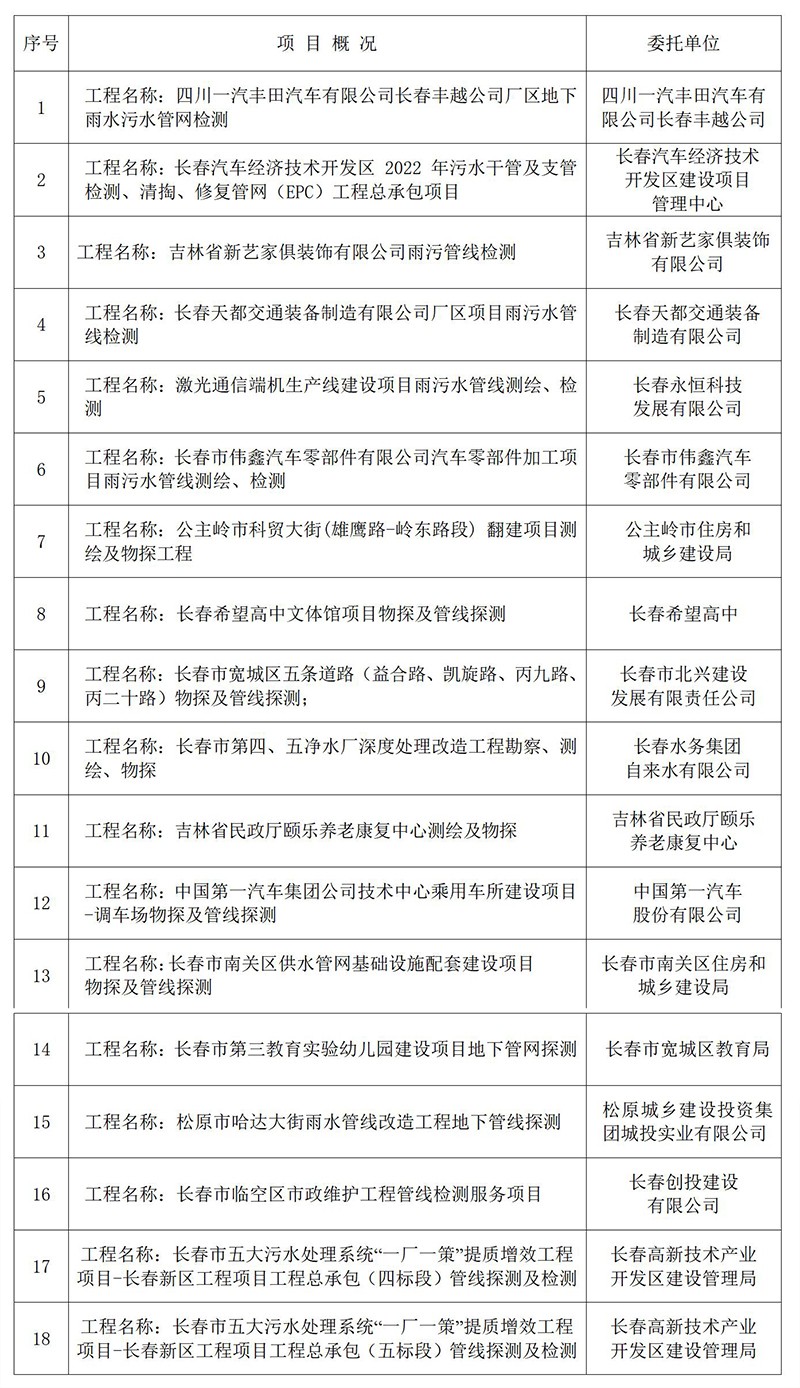 | 序号 | 项目概况 | 委托单位 |
|---|---|---|
| 1 | 工程名称：四川一汽丰田汽车有限公司长春丰越公司厂区地下雨水污水管网检测 | 四川一汽丰田汽车有限公司长春丰越公司 |
| 2 | 工程名称：长春汽车经济技术开发区2022年污水干管及支管检测、清掏、修复管网（EPC）工程总承包项目 | 长春汽车经济技术开发区建设项目管理中心 |
| 3 | 工程名称：吉林省新艺家俱装饰有限公司雨污管线检测 | 吉林省新艺家俱装饰有限公司 |
| 4 | 工程名称：长春天都交通装备制造有限公司厂区项目雨污水管线检测 | 长春天都交通装备制造有限公司 |
| 5 | 工程名称：激光通信端机生产线建设项目雨污水管线测绘、检测 | 长春永恒科技发展有限公司 |
| 6 | 工程名称：长春市伟鑫汽车零部件有限公司汽车零部件加工项目雨污水管线测绘、检测 | 长春市伟鑫汽车零部件有限公司 |
| 7 | 工程名称：公主岭市科贸大街(雄鹰路-岭东路段）翻建项目测绘及物探工程 | 公主岭市住房和城乡建设局 |
| 8 | 工程名称：长春希望高中文体馆项目物探及管线探测 | 长春希望高中 |
| 9 | 工程名称：长春市宽城区五条道路（益合路、凯旋路、丙九路、丙二十路）物探及管线探测； | 长春市北兴建设发展有限责任公司 |
| 10 | 工程名称：长春市第四、五净水厂深度处理改造工程勘察、测绘、物探 | 长春水务集团自来水有限公司 |
| 11 | 工程名称：吉林省民政厅颐乐养老康复中心测绘及物探 | 吉林省民政厅颐乐养老康复中心 |
| 12 | 工程名称：中国第一汽车集团公司技术中心乘用车所建设项目-调车场物探及管线探测 | 中国第一汽车股份有限公司 |
| 13 | 工程名称：长春市南关区供水管网基础设施配套建设项目物探及管线探测 | 长春市南关区住房和城乡建设局 |
| 14 | 工程名称：长春市第三教育实验幼儿园建设项目地下管网探测 | 长春市宽城区教育局 |
| 15 | 工程名称：松原市哈达大街雨水管线改造工程地下管线探测 | 松原城乡建设投资集团城投实业有限公司 |
| 16 | 工程名称：长春市临空区市政维护工程管线检测服务项目 | 长春创投建设有限公司 |
| 17 | 工程名称：长春市五大污水处理系统“一厂一策”提质增效工程项目-长春新区工程项目工程总承包（四标段）管线探测及检测 | 长春高新技术产业开发区建设管理局 |
| 18 | 工程名称：长春市五大污水处理系统“一厂一策”提质增效工程项目-长春新区工程项目工程总承包（五标段）管线探测及检测 | 长春高新技术产业开发区建设管理局 |